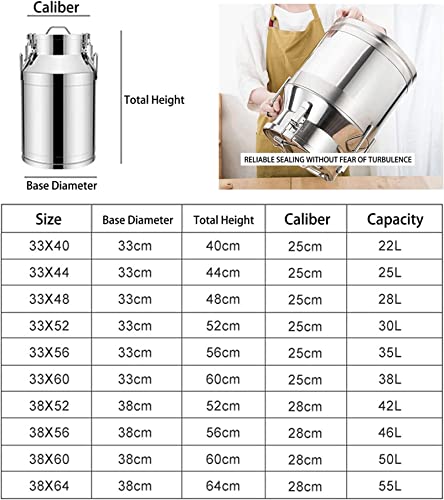 Caliber

Total Height

Base Diameter

RELIABLE SEALING WITHOUT FEAR OF TURBULENCE

| Size | Base Diameter | Total Height | Caliber | Capacity |
|---|---|---|---|---|
| 33X40 | 33cm | 40cm | 25cm | 22L |
| 33X44 | 33cm | 44cm | 25cm | 25L |
| 33X48 | 33cm | 48cm | 25cm | 28L |
| 33X52 | 33cm | 52cm | 25cm | 30L |
| 33X56 | 33cm | 56cm | 25cm | 35L |
| 33X60 | 33cm | 60cm | 25cm | 38L |
| 38X52 | 38cm | 52cm | 28cm | 42L |
| 38X56 | 38cm | 56cm | 28cm | 46L |
| 38X60 | 38cm | 60cm | 28cm | 50L |
| 38X64 | 38cm | 64cm | 28cm | 55L |